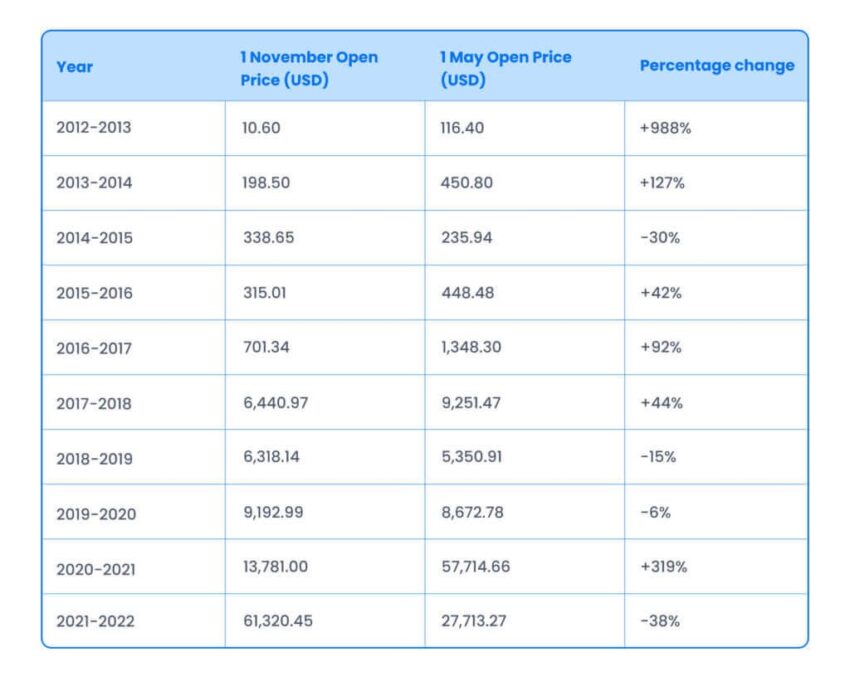 | Year | 1 November Open Price (USD) | 1 May Open Price (USD) | Percentage change |
|---|---|---|---|
| 2012-2013 | 10.60 | 116.40 | +988% |
| 2013-2014 | 198.50 | 450.80 | +127% |
| 2014-2015 | 338.65 | 235.94 | -30% |
| 2015-2016 | 315.01 | 448.48 | +42% |
| 2016-2017 | 701.34 | 1,348.30 | +92% |
| 2017-2018 | 6,440.97 | 9,251.47 | +44% |
| 2018-2019 | 6,318.14 | 5,350.91 | -15% |
| 2019-2020 | 9,192.99 | 8,672.78 | -6% |
| 2020-2021 | 13,781.00 | 57,714.66 | +319% |
| 2021-2022 | 61,320.45 | 27,713.27 | -38% |